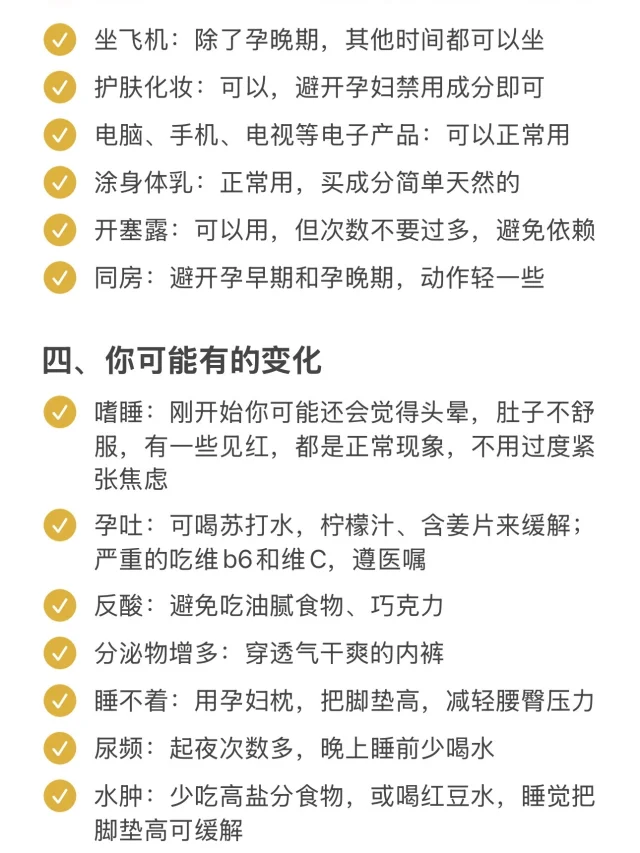 坐飞机：除了孕晚期，其他时间都可以坐

护肤化妆：可以，避开孕妇禁用成分即可

电脑、手机、电视等电子产品：可以正常用

涂身体乳：正常用，买成分简单天然的

开塞露：可以用，但次数不要过多，避免依赖

同房：避开孕早期和孕晚期，动作轻一些

四、你可能有的变化

嗜睡：刚开始你可能还会觉得头晕，肚子不舒服，有一些见红，都是正常现象，不用过度紧张焦虑

孕吐：可喝苏打水，柠檬汁、含姜片来缓解；严重的吃维b6和维C，遵医嘱

反酸：避免吃油腻食物、巧克力

分泌物增多：穿透气干爽的内裤

睡不着：用孕妇枕，把脚垫高，减轻腰臀压力

尿频：起夜次数多，晚上睡前少喝水

水肿：少吃高盐分食物，或喝红豆水，睡觉把脚垫高可缓解